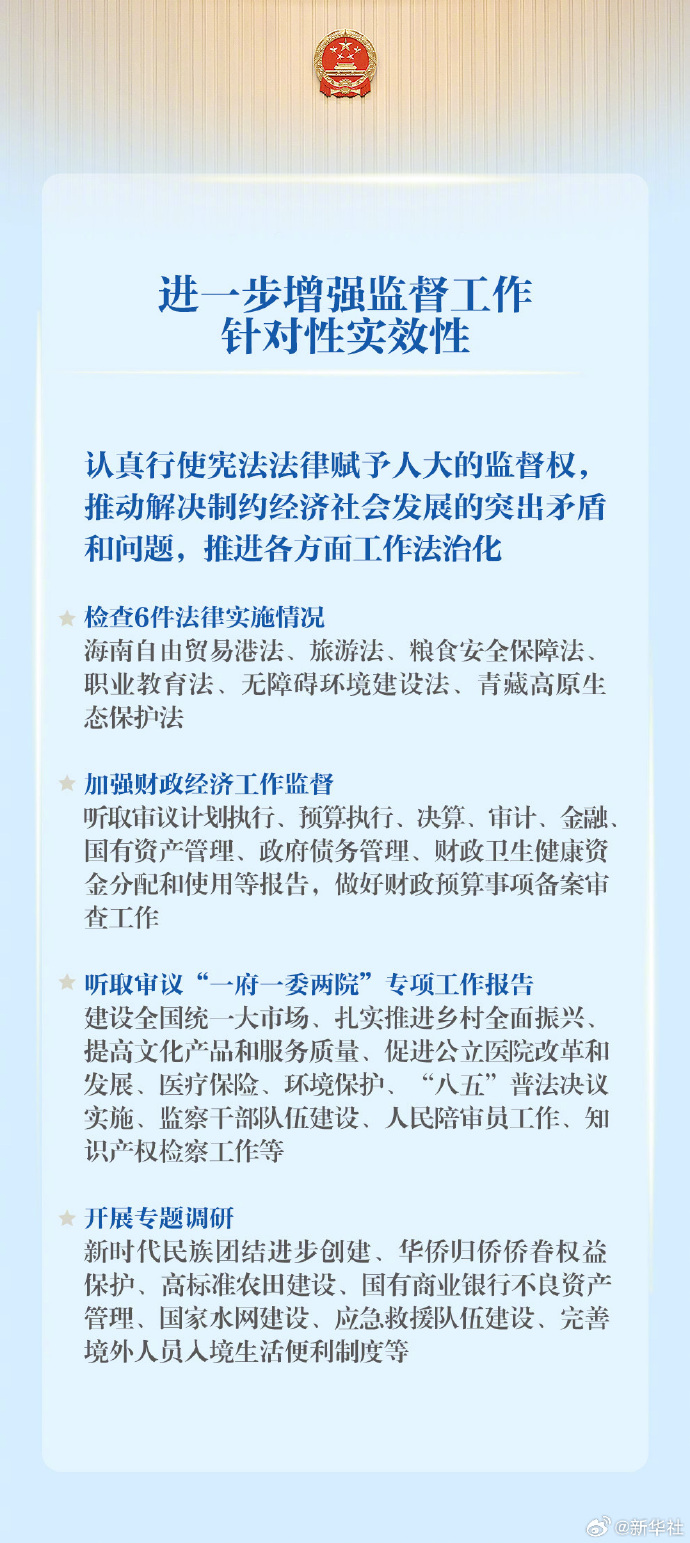 进一步增强监督工作
针对性实效性

认真行使宪法法律赋予人大的监督权，推动解决制约经济社会发展的突出矛盾和问题，推进各方面工作法治化

★ 检查6件法律实施情况
海南自由贸易港法、旅游法、粮食安全保障法、职业教育法、无障碍环境建设法、青藏高原生态保护法

★ 加强财政经济工作监督
听取审议计划执行、预算执行、决算、审计、金融、国有资产管理、政府债务管理、财政卫生健康资金分配和使用等报告，做好财政预算事项备案审查工作

★ 听取审议“一府一委两院”专项工作报告
建设全国统一大市场、扎实推进乡村全面振兴、提高文化产品和服务质量、促进公立医院改革和发展、医疗保险、环境保护、“八五”普法决议实施、监察干部队伍建设、人民陪审员工作、知识产权检察工作等

★ 开展专题调研
新时代民族团结进步创建、华侨归侨侨眷权益保护、高标准农田建设、国有商业银行不良资产管理、国家水网建设、应急救援队伍建设、完善境外人员入境生活便利制度等

@新华社